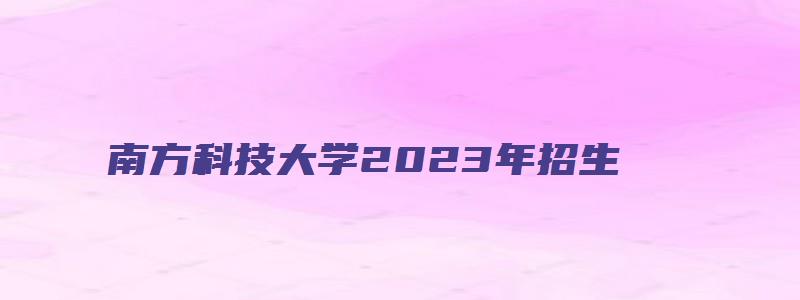 南方科技大学2023年招生